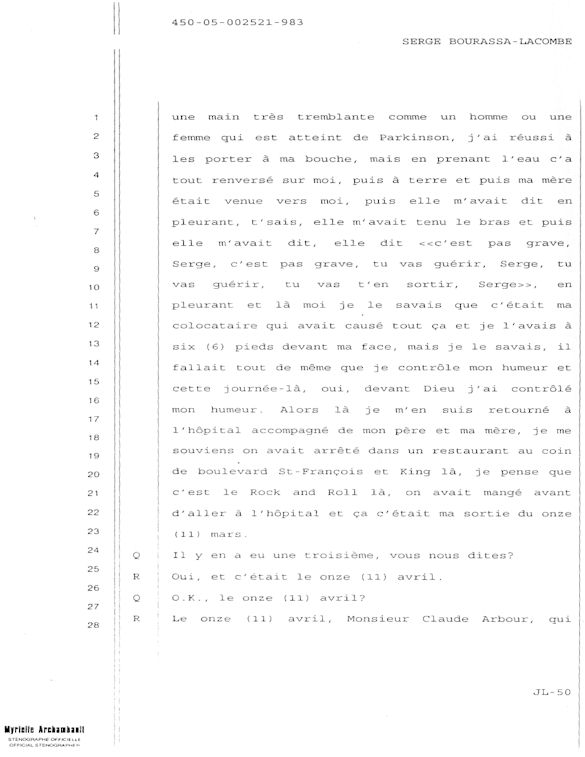 450-05-002521-983

SERGE BOURASSA-LACOMBE

1 une main très tremblante comme un homme ou une
2 femme qui est atteint de Parkinson, j'ai réussi à
3 les porter à ma bouche, mais en prenant l'eau c'a
4 tout renversé sur moi, puis à terre et puis ma mère
5 était venue vers moi, puis elle m'avait dit en
6 pleurant, t'sais, elle m'avait tenu le bras et puis
7 elle m'avait dit, elle dit <<c'est pas grave,
8 Serge, c'est pas grave, tu vas guérir, Serge, tu
9 vas guérir, tu vas t'en sortir, Serge>>, en
10 pleurant et là moi je le savais que c'était ma
11 colocataire qui avait causé tout ça et je l'avais à
12 six (6) pieds devant ma face, mais je le savais, il
13 fallait tout de même que je contrôle mon humeur et
14 cette journée-là, oui, devant Dieu j'ai contrôlé
15 mon humeur. Alors là je m'en suis retourné à
16 l'hôpital accompagné de mon père et ma mère, je me
17 souviens on avait arrêté dans un restaurant au coin
18 de boulevard St-François et King là, je pense que
19 c'est le Rock and Roll là, on avait mangé avant
20 d'aller à l'hôpital et ça c'était ma sortie du onze
21 (11) mars.
22 Q Il y en a eu une troisième, vous nous dites?
23 R Oui, et c'était le onze (11) avril.
24 Q O.K., le onze (11) avril?
25 R Le onze (11) avril, Monsieur Claude Arbour, qui
26
27
28

JL-50

Myrielle Archambault
STÉNOGRAPHE OFFICIELLE
OFFICIAL STENOGRAPHER